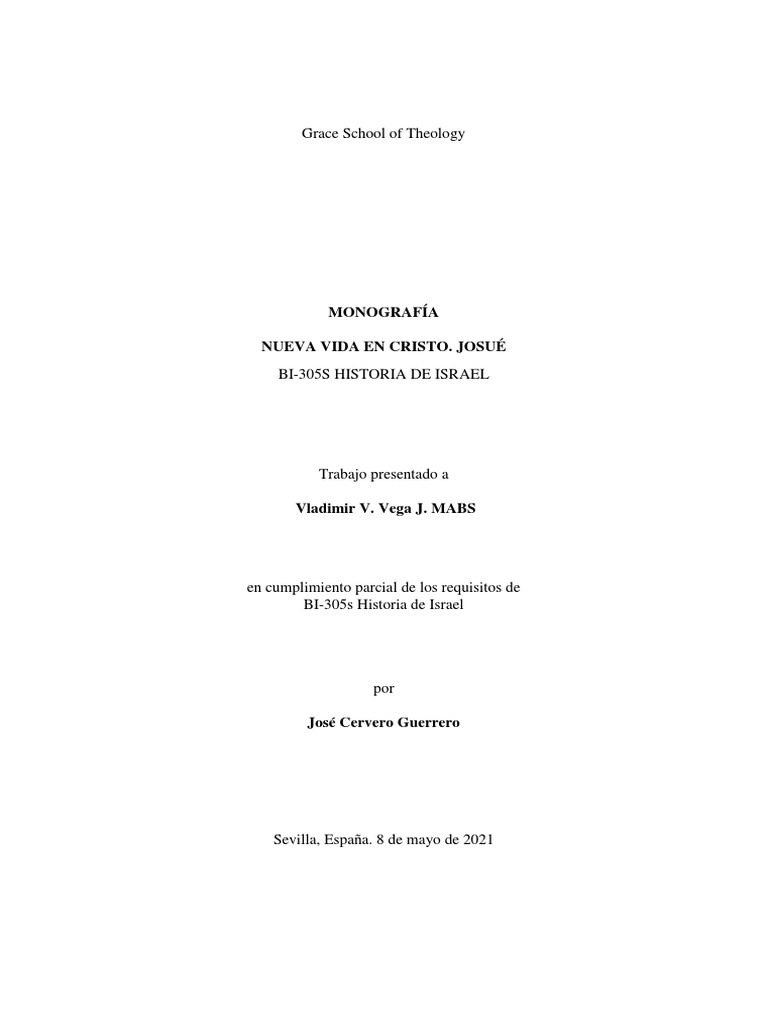 Grace School of Theology

MONOGRAFÍA

NUEVA VIDA EN CRISTO. JOSUÉ

BI-305S HISTORIA DE ISRAEL

Trabajo presentado a

Vladimir V. Vega J. MABS

en cumplimiento parcial de los requisitos de BI-305s Historia de Israel

por

José Cervero Guerrero

Sevilla, España. 8 de mayo de 2021